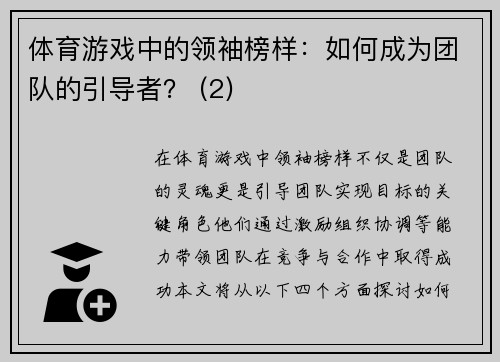 体育游戏中的领袖榜样：如何成为团队的引导者？（2）

在体育游戏中领袖榜样不仅是团队的灵魂更是引导团队实现目标的关键角色他们通过激励组织协调等能力带领团队在竞争与合作中取得成功本文将从以下四个方面探讨如何